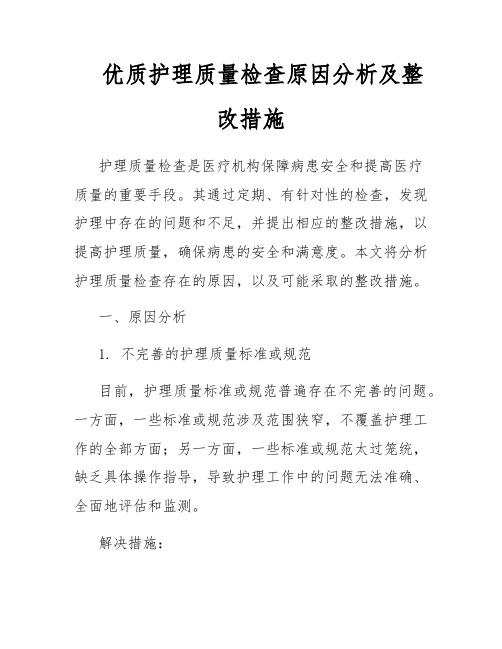 优质护理质量检查原因分析及整改措施

护理质量检查是医疗机构保障病患安全和提高医疗质量的重要手段。其通过定期、有针对性的检查，发现护理中存在的问题和不足，并提出相应的整改措施，以提高护理质量，确保病患的安全和满意度。本文将分析护理质量检查存在的原因，以及可能采取的整改措施。

一、原因分析

1. 不完善的护理质量标准或规范

目前，护理质量标准或规范普遍存在不完善的问题。一方面，一些标准或规范涉及范围狭窄，不覆盖护理工作的全部方面；另一方面，一些标准或规范太过笼统，缺乏具体操作指导，导致护理工作中的问题无法准确、全面地评估和监测。

解决措施：